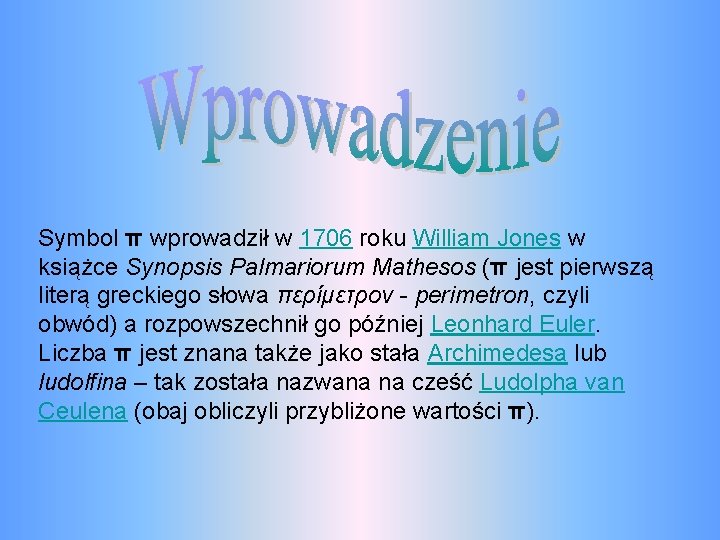 Wprowadzenie

Symbol π wprowadził w 1706 roku William Jones w książce Synopsis Palmariorum Mathesos (π jest pierwszą literą greckiego słowa περίμετρον - perimetron, czyli obwód) a rozpowszechnił go później Leonhard Euler. Liczba π jest znana także jako stała Archimedesa lub ludolfina – tak została nazwana na cześć Ludolpha van Ceulena (obaj obliczyli przybliżone wartości π).